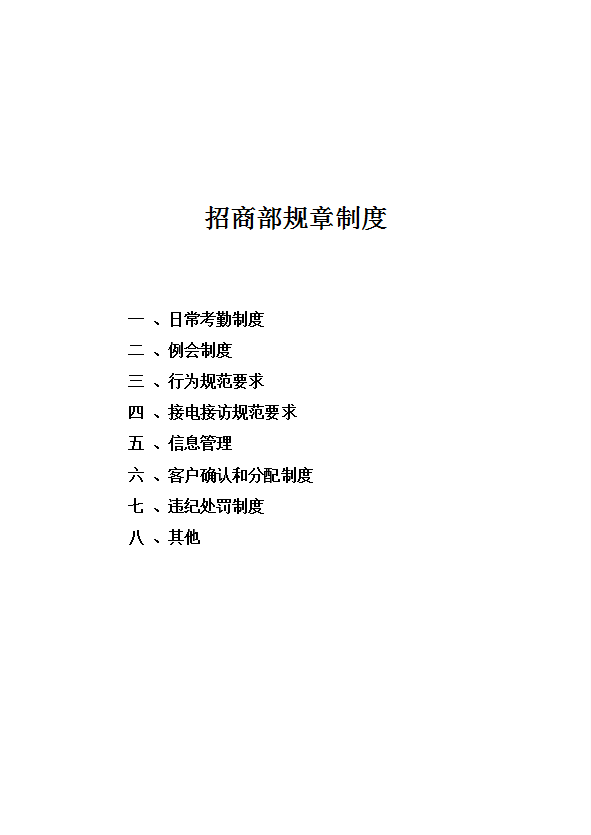 招商部规章制度

一 、日常考勤制度
二 、例会制度
三 、行为规范要求
四 、接电接访规范要求
五 、信息管理
六 、客户确认和分配制度
七 、违纪处罚制度
八 、其他